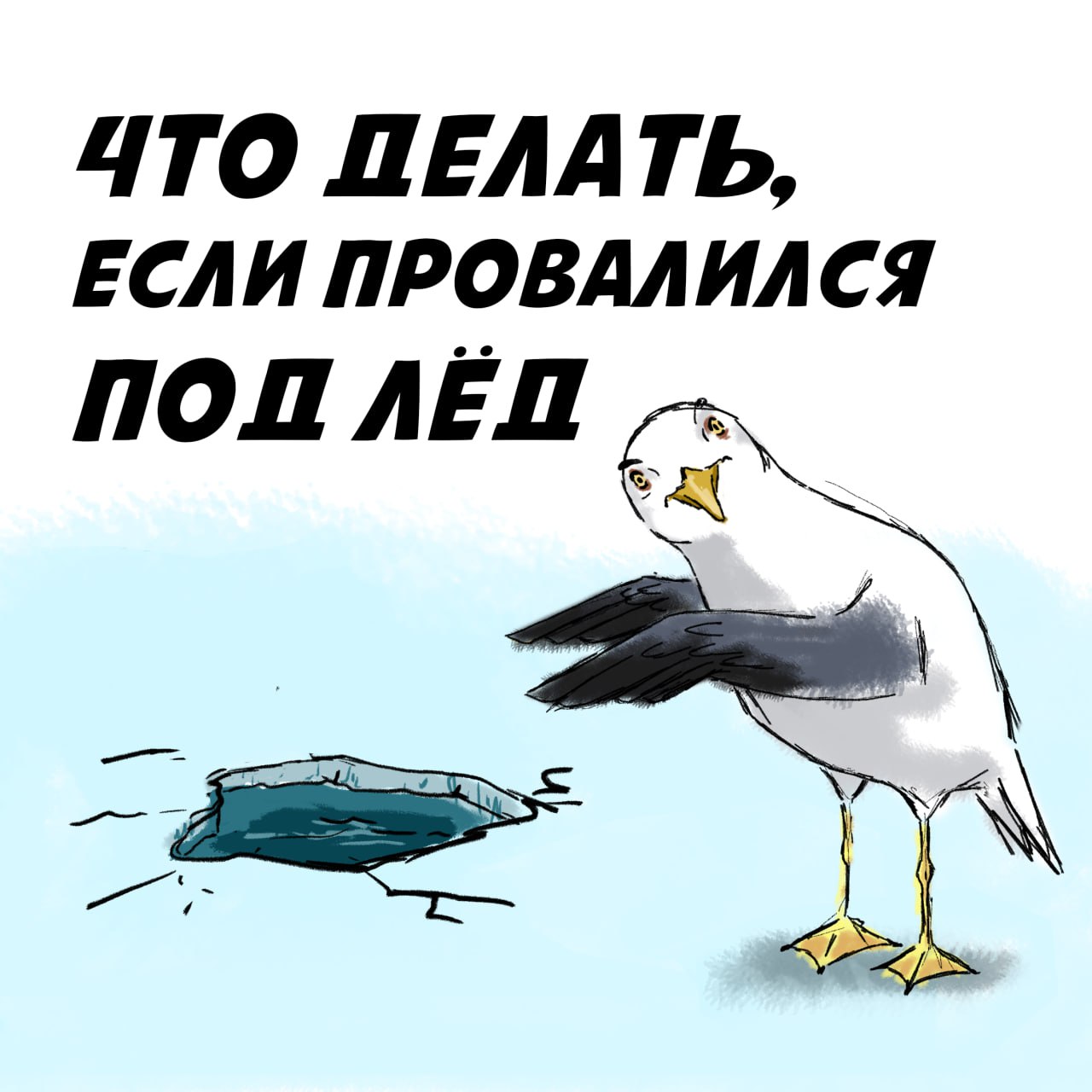 ЧТО ДЕЛАТЬ, ЕСЛИ ПРОВАЛИЛСЯ ПОД ЛЁД